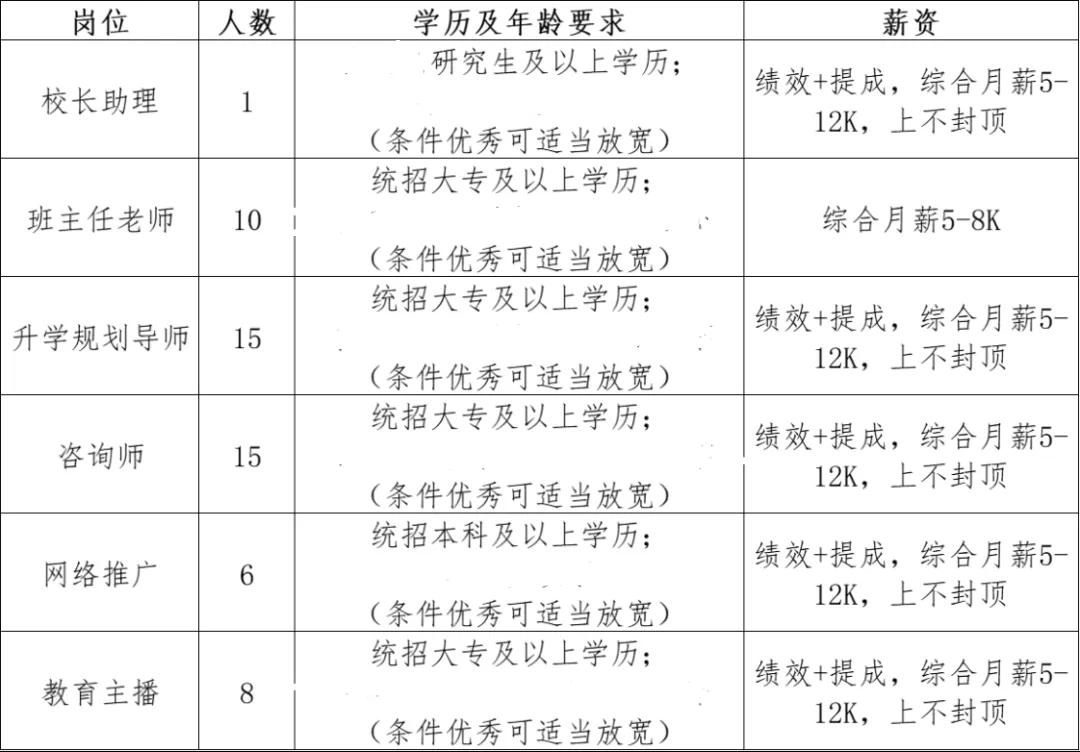 | 岗位 | 人数 | 学历及年龄要求 | 薪资 |
|---|---|---|---|
| 校长助理 | 1 | 研究生及以上学历；（条件优秀可适当放宽） | 绩效+提成，综合月薪5-12K，上不封顶 |
| 班主任老师 | 10 | 统招大专及以上学历；（条件优秀可适当放宽） | 综合月薪5-8K |
| 升学规划导师 | 15 | 统招大专及以上学历；（条件优秀可适当放宽） | 绩效+提成，综合月薪5-12K，上不封顶 |
| 咨询师 | 15 | 统招大专及以上学历；（条件优秀可适当放宽） | 绩效+提成，综合月薪5-12K，上不封顶 |
| 网络推广 | 6 | 统招本科及以上学历；（条件优秀可适当放宽） | 绩效+提成，综合月薪5-12K，上不封顶 |
| 教育主播 | 8 | 统招大专及以上学历；（条件优秀可适当放宽） | 绩效+提成，综合月薪5-12K，上不封顶 |